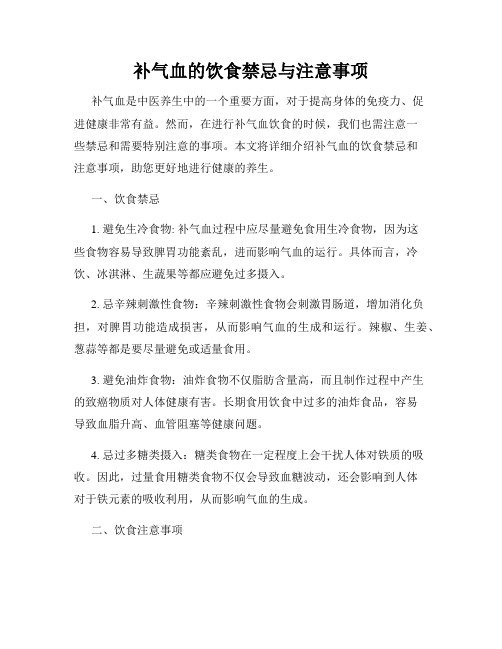 补气血的饮食禁忌与注意事项

补气血是中医养生中的一个重要方面，对于提高身体的免疫力、促进健康非常有益。然而，在进行补气血饮食的时候，我们也需注意一些禁忌和需要特别注意的事项。本文将详细介绍补气血的饮食禁忌和注意事项，助您更好地进行健康的养生。

一、饮食禁忌

1. 避免生冷食物: 补气血过程中应尽量避免食用生冷食物，因为这些食物容易导致脾胃功能紊乱，进而影响气血的运行。具体而言，冷饮、冰淇淋、生蔬果等都应避免过多摄入。

2. 忌辛辣刺激性食物：辛辣刺激性食物会刺激胃肠道，增加消化负担，对脾胃功能造成损害，从而影响气血的生成和运行。辣椒、生姜、葱蒜等都是要尽量避免或适量食用。

3. 避免油炸食物：油炸食物不仅脂肪含量高，而且制作过程中产生的致癌物质对人体健康有害。长期食用饮食中过多的油炸食品，容易导致血脂升高、血管阻塞等健康问题。

4. 忌过多糖类摄入：糖类食物在一定程度上会干扰人体对铁质的吸收。因此，过量食用糖类食物不仅会导致血糖波动，还会影响到人体对于铁元素的吸收利用，从而影响气血的生成。

二、饮食注意事项